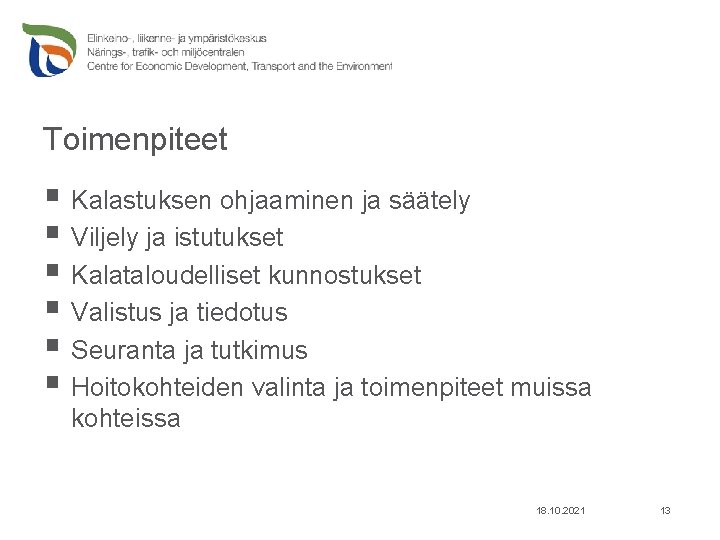 Elinkeino-, liikenne- ja ympäristökeskus
Närings-, trafik- och miljöcentralen
Centre for Economic Development, Transport and the Environment

Toimenpiteet

▪ Kalastuksen ohjaaminen ja säätely
▪ Viljely ja istutukset
▪ Kalataloudelliset kunnostukset
▪ Valistus ja tiedotus
▪ Seuranta ja tutkimus
▪ Hoitokohteiden valinta ja toimenpiteet muissa kohteissa

18.10.2021

13